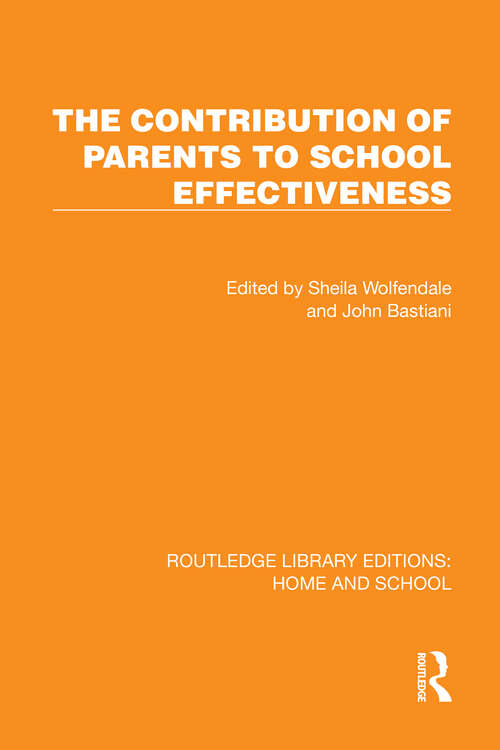 THE CONTRIBUTION OF PARENTS TO SCHOOL EFFECTIVENESS

Edited by Sheila Wolfendale and John Bastiani

ROUTLEDGE LIBRARY EDITIONS: HOME AND SCHOOL

ROUTLEDGE